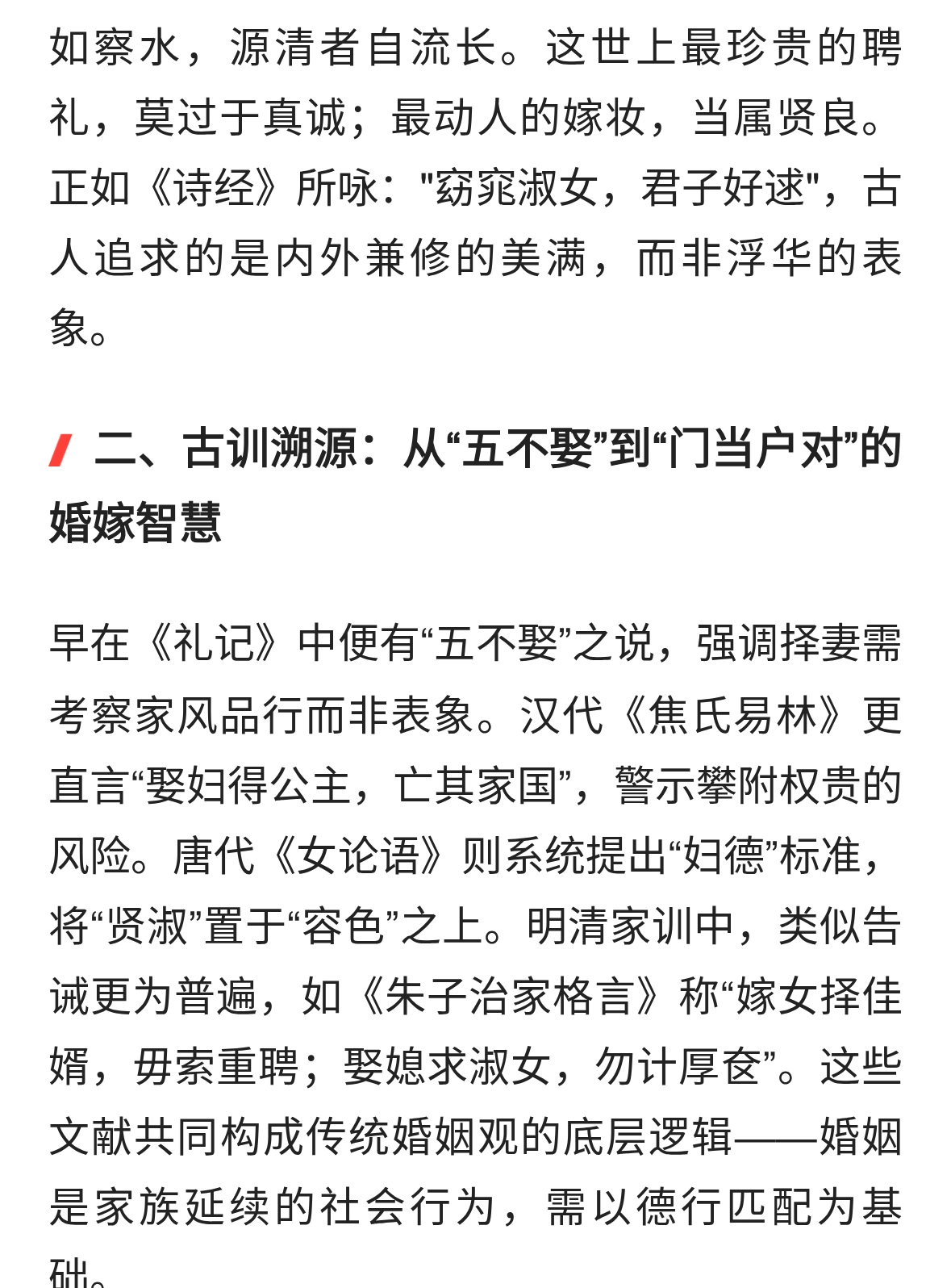 如察水，源清者自流长。这世上最珍贵的聘礼，莫过于真诚；最动人的嫁妆，当属贤良。正如《诗经》所咏："窈窕淑女，君子好逑"，古人追求的是内外兼修的美满，而非浮华的表象。

二、古训溯源：从“五不娶”到“门当户对”的婚嫁智慧

早在《礼记》中便有“五不娶”之说，强调择妻需考察家风品行而非表象。汉代《焦氏易林》更直言“娶妇得公主，亡其家国”，警示攀附权贵的风险。唐代《女论语》则系统提出“妇德”标准，将“贤淑”置于“容色”之上。明清家训中，类似告诫更为普遍，如《朱子治家格言》称“嫁女择佳婿，毋索重聘；娶媳求淑女，勿计厚奁”。这些文献共同构成传统婚姻观的底层逻辑——婚姻是家族延续的社会行为，需以德行匹配为基础。